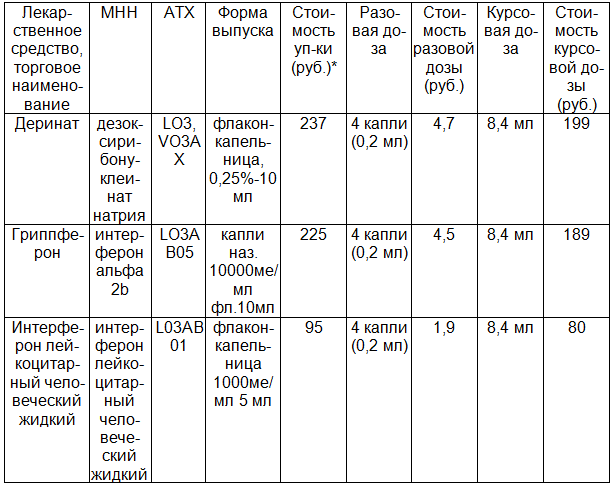 | Лекарственное средство, торговое наименование | МНН | АТХ | Форма выпуска | Стоимость уп-ки (руб.)* | Разовая доза | Стоимость разовой дозы (руб.) | Курсовая доза | Стоимость курсовой дозы (руб.) |
|---|---|---|---|---|---|---|---|---|
| Деринат | дезоксирибонуклеинат натрия | LO3, VO3AX | флакон-капельница, 0,25%-10 мл | 237 | 4 капли (0,2 мл) | 4,7 | 8,4 мл | 199 |
| Гриппферон | интерферон альфа 2b | LO3AB05 | капли наз. 10000ме/мл фл.10мл | 225 | 4 капли (0,2 мл) | 4,5 | 8,4 мл | 189 |
| Интерферон лейкоцитарный человеческий жидкий | интерферон лейкоцитарный человеческий жидкий | L03AB01 | флакон-капельница 1000ме/мл 5 мл | 95 | 4 капли (0,2 мл) | 1,9 | 8,4 мл | 80 |